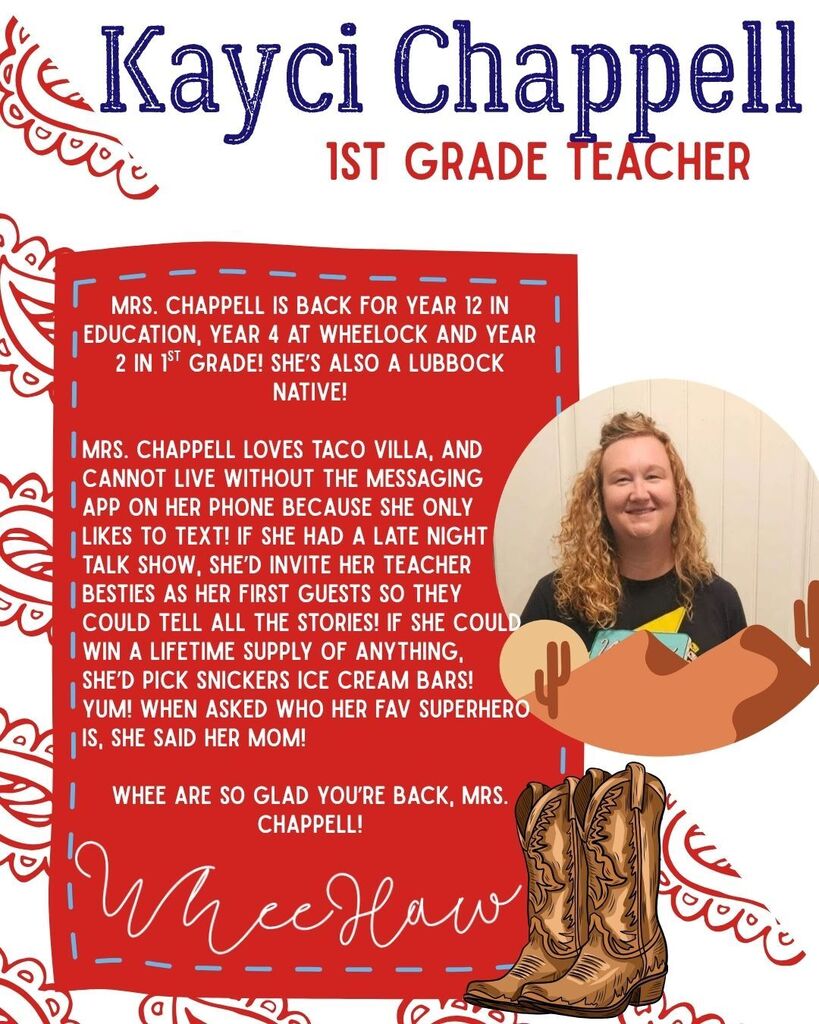 Kayci Chappell

1ST GRADE TEACHER

MRS. CHAPPELL IS BACK FOR YEAR 12 IN EDUCATION, YEAR 4 AT WHEELOCK AND YEAR 2 IN 1$^{ST}$ GRADE! SHE'S ALSO A LUBBOCK NATIVE!

MRS. CHAPPELL LOVES TACO VILLA, AND CANNOT LIVE WITHOUT THE MESSAGING APP ON HER PHONE BECAUSE SHE ONLY LIKES TO TEXT! IF SHE HAD A LATE NIGHT TALK SHOW, SHE'D INVITE HER TEACHER BESTIES AS HER FIRST GUESTS SO THEY COULD TELL ALL THE STORIES! IF SHE COULD WIN A LIFETIME SUPPLY OF ANYTHING, SHE'D PICK SNICKERS ICE CREAM BARS! YUM! WHEN ASKED WHO HER FAV SUPERHERO IS, SHE SAID HER MOM!

WHEE ARE SO GLAD YOU'RE BACK, MRS. CHAPPELL!

WheeHaw